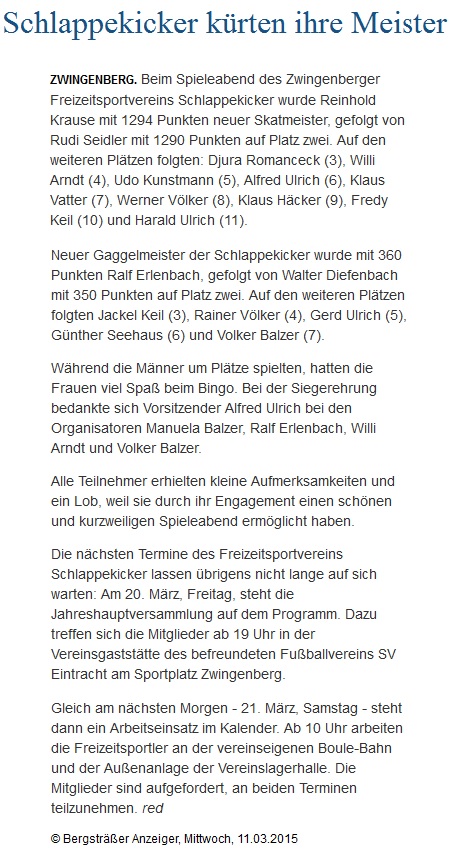 Schlappekicker kürten ihre Meister

ZWINGENBERG. Beim Spieleabend des Zwingenberger Freizeitsportvereins Schlappekicker wurde Reinhold Krause mit 1294 Punkten neuer Skatmeister, gefolgt von Rudi Seidler mit 1290 Punkten auf Platz zwei. Auf den weiteren Plätzen folgten: Djura Romanceck (3), Willi Arndt (4), Udo Kunstmann (5), Alfred Ulrich (6), Klaus Vatter (7), Werner Völker (8), Klaus Häcker (9), Fredy Keil (10) und Harald Ulrich (11).

Neuer Gaggelmeister der Schlappekicker wurde mit 360 Punkten Ralf Erlenbach, gefolgt von Walter Diefenbach mit 350 Punkten auf Platz zwei. Auf den weiteren Plätzen folgten Jackel Keil (3), Rainer Völker (4), Gerd Ulrich (5), Günther Seehaus (6) und Volker Balzer (7).

Während die Männer um Plätze spielten, hatten die Frauen viel Spaß beim Bingo. Bei der Siegerehrung bedankte sich Vorsitzender Alfred Ulrich bei den Organisatoren Manuela Balzer, Ralf Erlenbach, Willi Arndt und Volker Balzer.

Alle Teilnehmer erhielten kleine Aufmerksamkeiten und ein Lob, weil sie durch ihr Engagement einen schönen und kurzweiligen Spieleabend ermöglicht haben.

Die nächsten Termine des Freizeitsportvereins Schlappekicker lassen übrigens nicht lange auf sich warten: Am 20. März, Freitag, steht die Jahreshauptversammlung auf dem Programm. Dazu treffen sich die Mitglieder ab 19 Uhr in der Vereinsgaststätte des befreundeten Fußballvereins SV Eintracht am Sportplatz Zwingenberg.

Gleich am nächsten Morgen - 21. März, Samstag - steht dann ein Arbeitseinsatz im Kalender. Ab 10 Uhr arbeiten die Freizeitsportler an der vereinseigenen Boule-Bahn und der Außenanlage der Vereinslagerhalle. Die Mitglieder sind aufgefordert, an beiden Terminen teilzunehmen. red

© Bergsträßer Anzeiger, Mittwoch, 11.03.2015